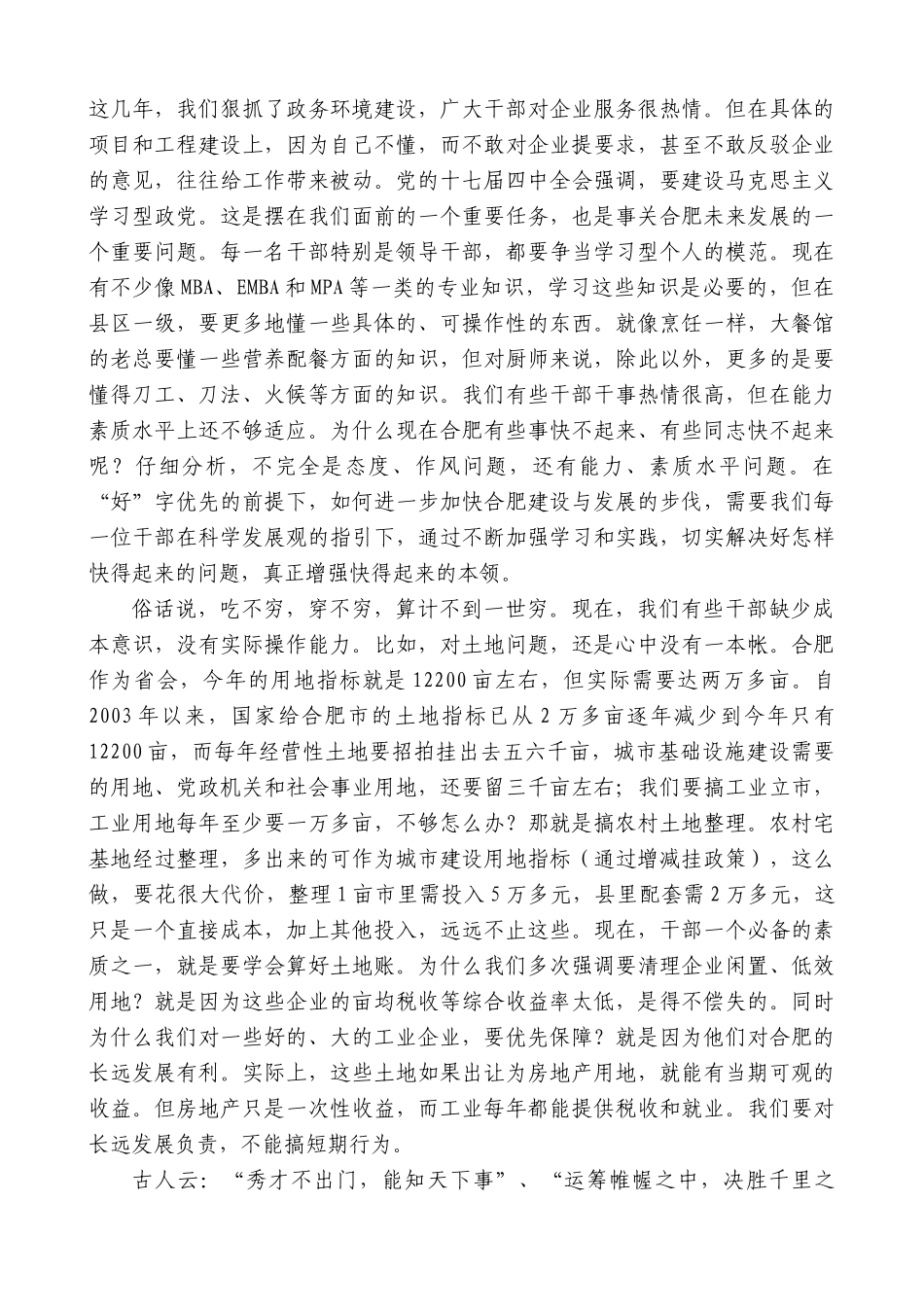 这几年，我们狠抓了政务环境建设，广大干部对企业服务很热情。但在具体的项目和工程建设上，因为自己不懂，而不敢对企业提要求，甚至不敢反驳企业的意见，往往给工作带来被动。党的十七届四中全会强调，要建设马克思主义学习型政党。这是摆在我们面前的一个重要任务，也是事关合肥未来发展的一个重要问题。每一名干部特别是领导干部，都要争当学习型个人的模范。现在有不少像MBA、EMBA和MPA等一类的专业知识，学习这些知识是必要的，但在县区一级，要更多地懂一些具体的、可操作性的东西。就像烹饪一样，大餐馆的老总要懂一些营养配餐方面的知识，但对厨师来说，除此以外，更多的是要懂得刀工、刀法、火候等方面的知识。我们有些干部干事热情很高，但在能力素质水平上还不够适应。为什么现在合肥有些事快不起来、有些同志快不起来呢？仔细分析，不完全是态度、作风问题，还有能力、素质水平问题。在“好”字优先的前提下，如何进一步加快合肥建设与发展的步伐，需要我们每一位干部在科学发展观的指引下，通过不断加强学习和实践，切实解决好怎样快得起来的问题，真正增强快得起来的本领。

俗话说，吃不穷，穿不穷，算计不到一世穷。现在，我们有些干部缺少成本意识，没有实际操作能力。比如，对土地问题，还是心中没有一本帐。合肥作为省会，今年的用地指标就是12200亩左右，但实际需要达两万多亩。自2003年以来，国家给合肥市的土地指标已从2万多亩逐年减少到今年只有12200亩，而每年经营性土地要招拍挂出去五六千亩，城市基础设施建设需要的用地、党政机关和社会事业用地，还要留三千亩左右；我们要搞工业立市，工业用地每年至少要一万多亩，不够怎么办？那就是搞农村土地整理。农村宅基地经过整理，多出来的可作为城市建设用地指标（通过增减挂政策），这么做，要花很大代价，整理1亩市里需投入5万多元，县里配套需2万多元，这只是一个直接成本，加上其他投入，远远不止这些。现在，干部一个必备的素质之一，就是要学会算好土地账。为什么我们多次强调要清理企业闲置、低效用地？就是因为这些企业的亩均税收等综合收益率太低，是得不偿失的。同时为什么我们对一些好的、大的工业企业，要优先保障？就是因为他们对合肥的长远发展有利。实际上，这些土地如果出让为房地产用地，就能有当期可观的收益。但房地产只是一次性收益，而工业每年都能提供税收和就业。我们要对长远发展负责，不能搞短期行为。

古人云：“秀才不出门，能知天下事”、“运筹帷幄之中，决胜千里之